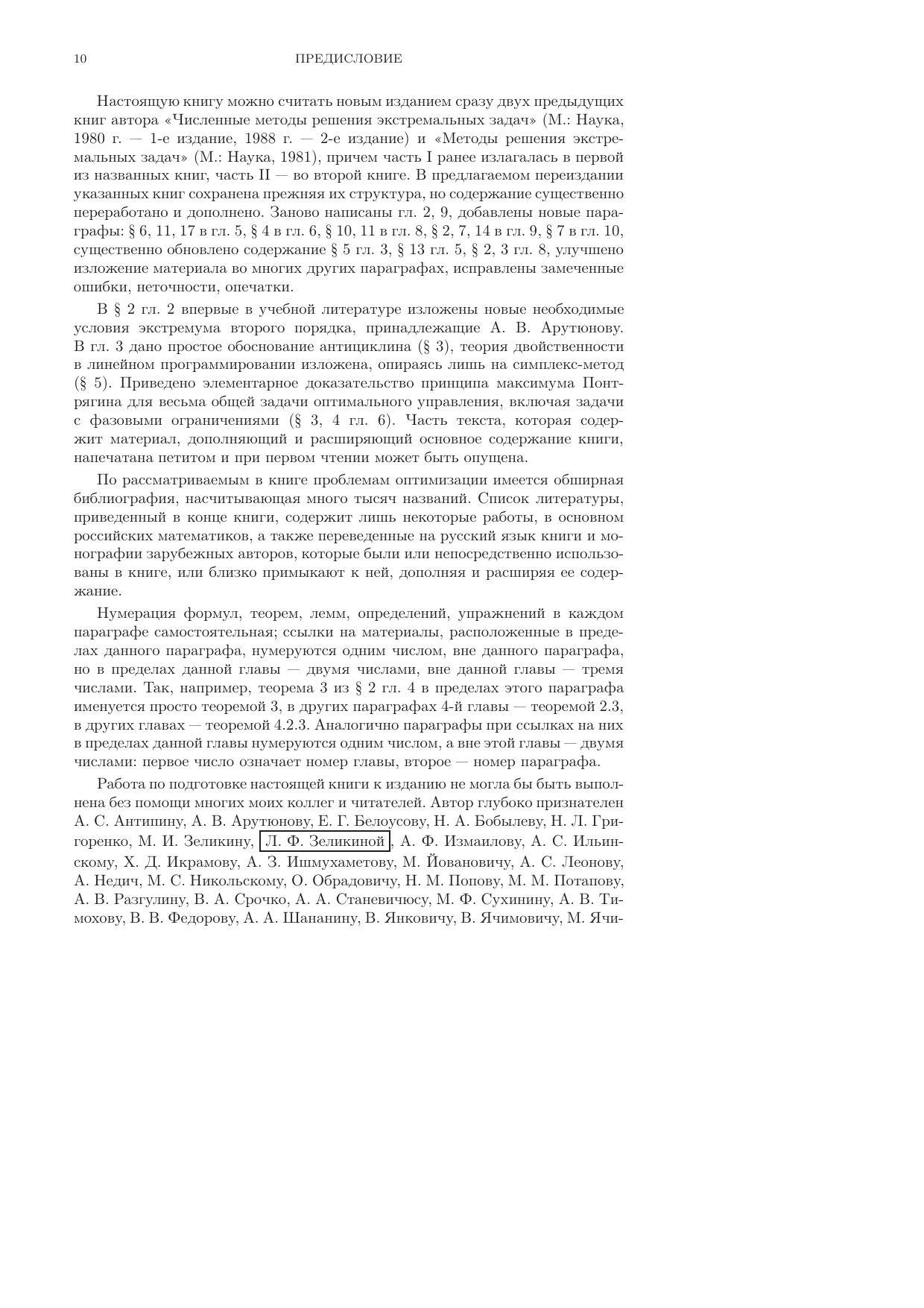 10 ПРЕДИСЛОВИЕ

Настоящую книгу можно считать новым изданием сразу двух предыдущих книг автора «Численные методы решения экстремальных задач» (М.: Наука, 1980 г. — 1-е издание, 1988 г. — 2-е издание) и «Методы решения экстремальных задач» (М.: Наука, 1981), причем часть I ранее излагалась в первой из названных книг, часть II — во второй книге. В предлагаемом переиздании указанных книг сохранена прежняя их структура, но содержание существенно переработано и дополнено. Заново написаны гл. 2, 9, добавлены новые параграфы: § 6, 11, 17 в гл. 5, § 4 в гл. 6, § 10, 11 в гл. 8, § 2, 7, 14 в гл. 9, § 7 в гл. 10, существенно обновлено содержание § 5 гл. 3, § 13 гл. 5, § 2, 3 гл. 8, улучшено изложение материала во многих других параграфах, исправлены замеченные ошибки, неточности, опечатки.

В § 2 гл. 2 впервые в учебной литературе изложены новые необходимые условия экстремума второго порядка, принадлежащие А. В. Арутюнову. В гл. 3 дано простое обоснование антициклина (§ 3), теория двойственности в линейном программировании изложена, опираясь лишь на симплекс-метод (§ 5). Приведено элементарное доказательство принципа максимума Понтрягина для весьма общей задачи оптимального управления, включая задачи с фазовыми ограничениями (§ 3, 4 гл. 6). Часть текста, которая содержит материал, дополняющий и расширяющий основное содержание книги, напечатана петитом и при первом чтении может быть опущена.

По рассматриваемым в книге проблемам оптимизации имеется обширная библиография, насчитывающая много тысяч названий. Список литературы, приведенный в конце книги, содержит лишь некоторые работы, в основном российских математиков, а также переведенные на русский язык книги и монографии зарубежных авторов, которые были или непосредственно использованы в книге, или близко примыкают к ней, дополняя и расширяя ее содержание.

Нумерация формул, теорем, лемм, определений, упражнений в каждом параграфе самостоятельная; ссылки на материалы, расположенные в пределах данного параграфа, нумеруются одним числом, вне данного параграфа, но в пределах данной главы — двумя числами, вне данной главы — тремя числами. Так, например, теорема 3 из § 2 гл. 4 в пределах этого параграфа именуется просто теоремой 3, в других параграфах 4-й главы — теоремой 2.3, в других главах — теоремой 4.2.3. Аналогично параграфы при ссылках на них в пределах данной главы нумеруются одним числом, а вне этой главы — двумя числами: первое число означает номер главы, второе — номер параграфа.

Работа по подготовке настоящей книги к изданию не могла бы быть выполнена без помощи многих моих коллег и читателей. Автор глубоко признателен А. С. Антипину, А. В. Арутюнову, Е. Г. Белоусову, Н. А. Бобылеву, Н. Л. Григоренко, М. И. Зеликину, Л. Ф. Зеликиной, А. Ф. Измаилову, А. С. Ильинскому, Х. Д. Икрамову, А. З. Ишмухаметову, М. Йовановичу, А. С. Леонову, А. Недич, М. С. Никольскому, О. Обрадовичу, Н. М. Попову, М. М. Потапову, А. В. Разгулину, В. А. Срочко, А. А. Станевичюсу, М. Ф. Сухинину, А. В. Тимохову, В. В. Федорову, А. А. Шананину, В. Янковичу, В. Ячимовичу, М. Ячи-